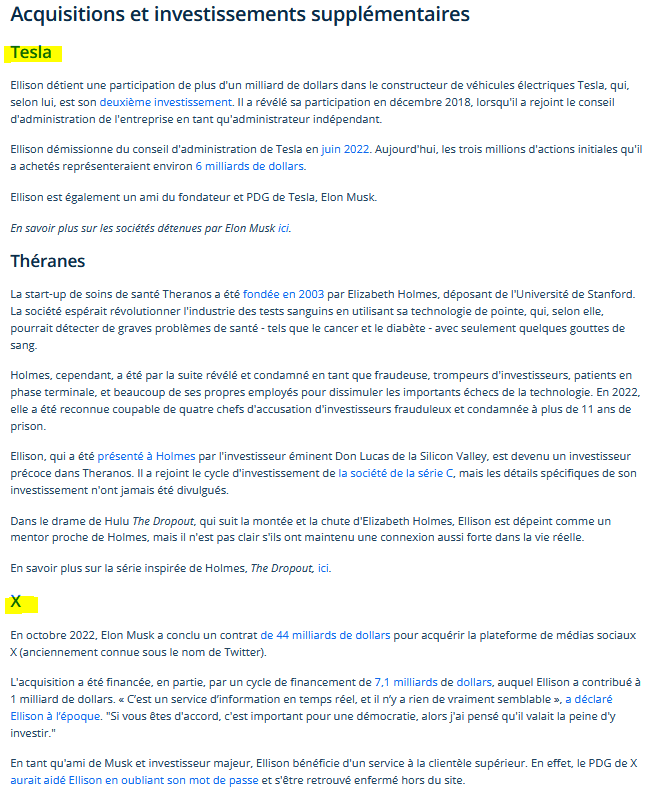 Acquisitions et investissements supplémentaires

Tesla

Ellison détient une participation de plus d'un milliard de dollars dans le constructeur de véhicules électriques Tesla, qui, selon lui, est son deuxième investissement. Il a révélé sa participation en décembre 2018, lorsqu'il a rejoint le conseil d'administration de l'entreprise en tant qu'administrateur indépendant.

Ellison démissionne du conseil d'administration de Tesla en juin 2022. Aujourd'hui, les trois millions d'actions initiales qu'il a achetés représenteraient environ 6 milliards de dollars.

Ellison est également un ami du fondateur et PDG de Tesla, Elon Musk.

En savoir plus sur les sociétés détenues par Elon Musk ici.

Théranes

La start-up de soins de santé Theranos a été fondée en 2003 par Elizabeth Holmes, déposant de l'Université de Stanford. La société espérait révolutionner l'industrie des tests sanguins en utilisant sa technologie de pointe, qui, selon elle, pourrait détecter de graves problèmes de santé - tels que le cancer et le diabète - avec seulement quelques gouttes de sang.

Holmes, cependant, a été par la suite révélé et condamné en tant que fraudeuse, trompeurs d'investisseurs, patients en phase terminale, et beaucoup de ses propres employés pour dissimuler les importants échecs de la technologie. En 2022, elle a été reconnue coupable de quatre chefs d'accusation d'investisseurs frauduleux et condamnée à plus de 11 ans de prison.

Ellison, qui a été présenté à Holmes par l'investisseur éminent Don Lucas de la Silicon Valley, est devenu un investisseur précoce dans Theranos. Il a rejoint le cycle d'investissement de la société de la série C, mais les détails spécifiques de son investissement n'ont jamais été divulgués.

Dans le drame de Hulu The Dropout, qui suit la montée et la chute d'Elizabeth Holmes, Ellison est dépeint comme un mentor proche de Holmes, mais il n'est pas clair s'ils ont maintenu une connexion aussi forte dans la vie réelle.

En savoir plus sur la série inspirée de Holmes, The Dropout, ici.

X

En octobre 2022, Elon Musk a conclu un contrat de 44 milliards de dollars pour acquérir la plateforme de médias sociaux X (anciennement connue sous le nom de Twitter).

L'acquisition a été financée, en partie, par un cycle de financement de 7,1 milliards de dollars, auquel Ellison a contribué à 1 milliard de dollars. « C'est un service d'information en temps réel, et il n'y a rien de vraiment semblable », a déclaré Ellison à l'époque. "Si vous êtes d'accord, c'est important pour une démocratie, alors j'ai pensé qu'il valait la peine d'y investir."

En tant qu'ami de Musk et investisseur majeur, Ellison bénéficie d'un service à la clientèle supérieur. En effet, le PDG de X aurait aidé Ellison en oubliant son mot de passe et s'être retrouvé enfermé hors du site.